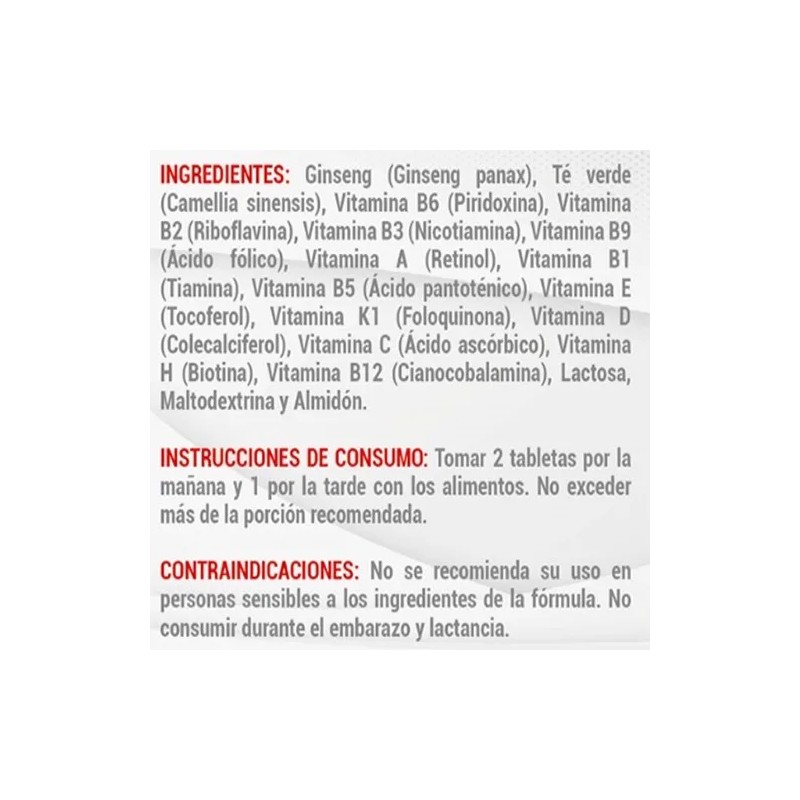 INGREDIENTES: Ginseng (Ginseng panax), Té verde (Camellia sinensis), Vitamina B6 (Piridoxina), Vitamina B2 (Riboflavina), Vitamina B3 (Nicotiamina), Vitamina B9 (Ácido fólico), Vitamina A (Retinol), Vitamina B1 (Tiamina), Vitamina B5 (Ácido pantoténico), Vitamina E (Tocoferol), Vitamina K1 (Foloquinona), Vitamina D (Colecalciferol), Vitamina C (Ácido ascórbico), Vitamina H (Biotina), Vitamina B12 (Cianocobalamina), Lactosa, Maltodextrina y Almidón.

INSTRUCCIONES DE CONSUMO: Tomar 2 tabletas por la mañana y 1 por la tarde con los alimentos. No exceder más de la porción recomendada.

CONTRAINDICACIONES: No se recomienda su uso en personas sensibles a los ingredientes de la fórmula. No consumir durante el embarazo y lactancia.